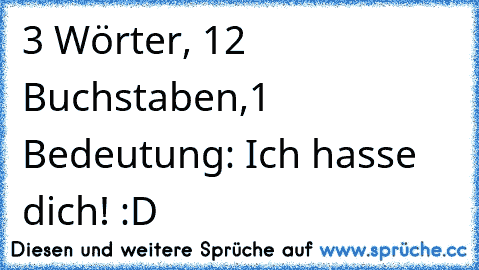 3 Wörter, 12 Buchstaben,1 Bedeutung: Ich hasse dich! :D

Diesen und weitere Sprüche auf www.sprüche.cc